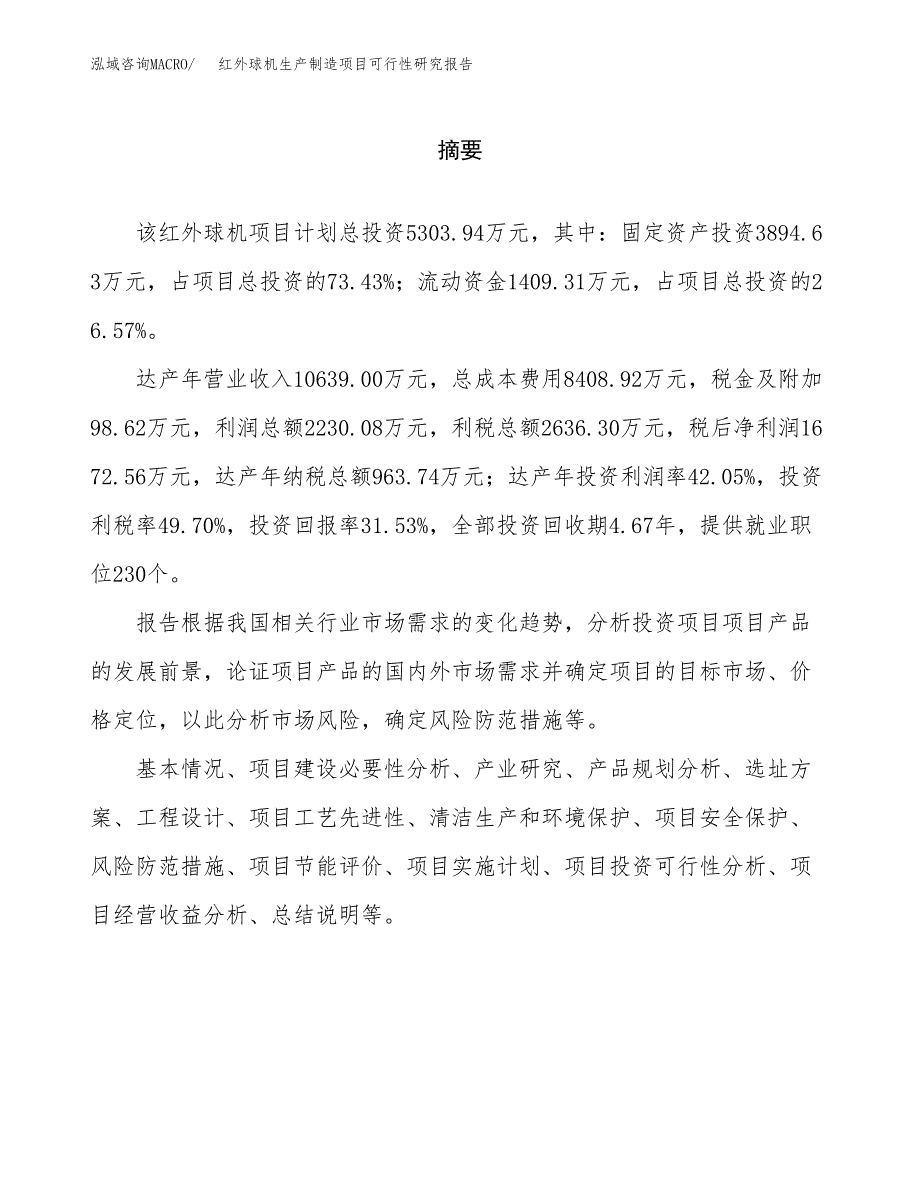 泓域咨询MACRO/ 红外球机生产制造项目可行性研究报告

摘要

该红外球机项目计划总投资5303.94万元，其中：固定资产投资3894.63万元，占项目总投资的73.43%；流动资金1409.31万元，占项目总投资的26.57%。

达产年营业收入10639.00万元，总成本费用8408.92万元，税金及附加98.62万元，利润总额2230.08万元，利税总额2636.30万元，税后净利润1672.56万元，达产年纳税总额963.74万元；达产年投资利润率42.05%，投资利税率49.70%，投资回报率31.53%，全部投资回收期4.67年，提供就业职位230个。

报告根据我国相关行业市场需求的变化趋势，分析投资项目项目产品的发展前景，论证项目产品的国内外市场需求并确定项目的目标市场、价格定位，以此分析市场风险，确定风险防范措施等。

基本情况、项目建设必要性分析、产业研究、产品规划分析、选址方案、工程设计、项目工艺先进性、清洁生产和环境保护、项目安全保护、风险防范措施、项目节能评价、项目实施计划、项目投资可行性分析、项目经营收益分析、总结说明等。